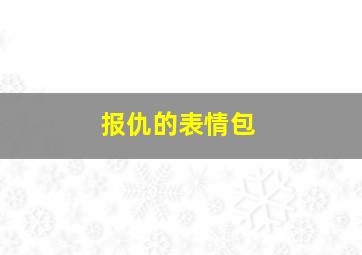 报仇的表情包